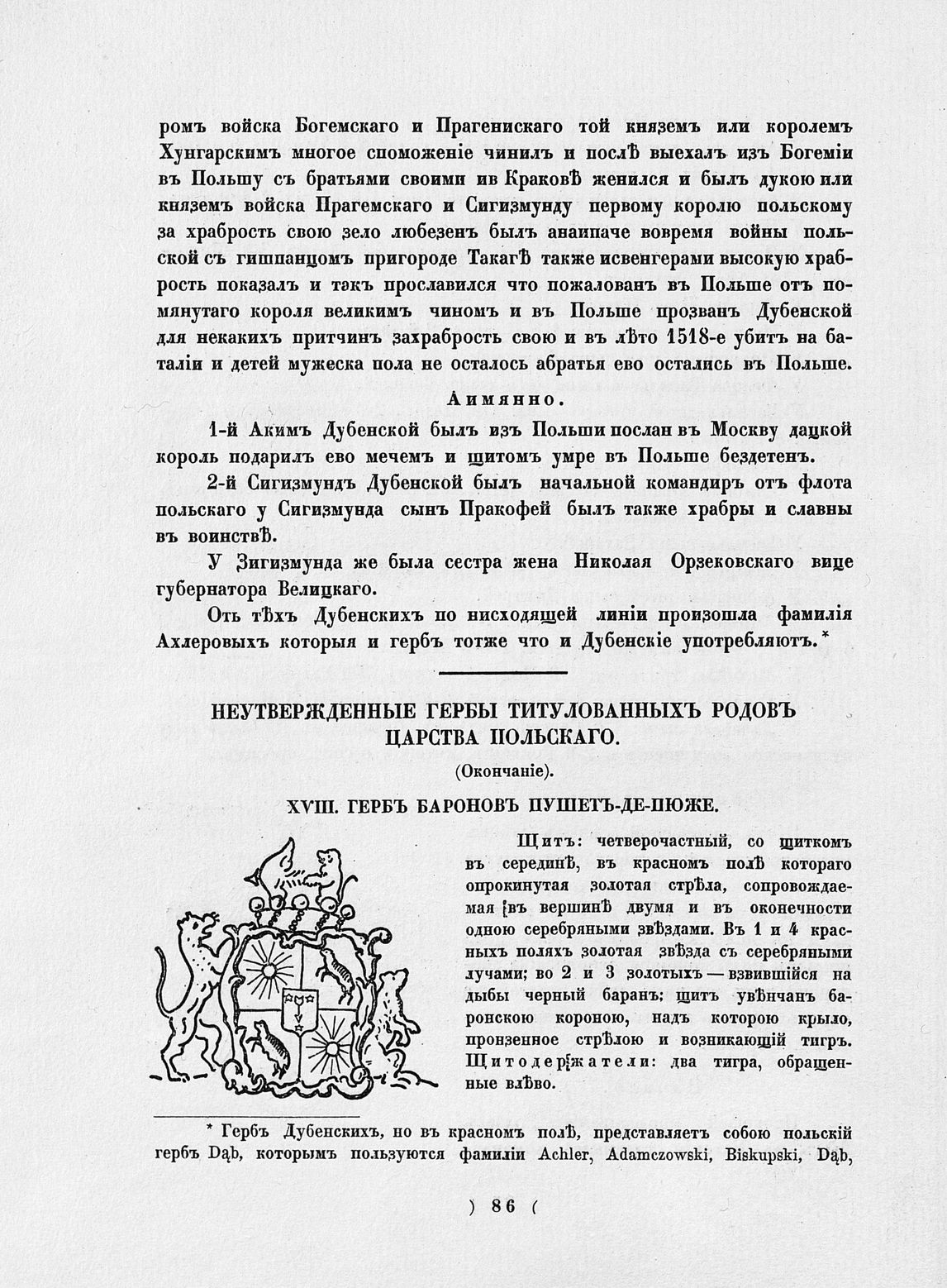 ромъ войска Богемскаго и Прагенискаго той княземъ или королемъ Хунгарскимъ многое споможеніе чинилъ и послѣ выехалъ изъ Богеміи въ Польшу съ братьями своими ив Краковѣ женился и былъ дукою или княземъ войска Прагемскаго и Сигизмунду первому королю польскому за храбрость свою зело любезенъ былъ анаипаче вовремя войны польской съ гишпанцомъ пригороде Такагѣ также исвенгерами высокую храбрость показалъ и такъ прославился что пожалованъ въ Польше отъ помянутаго короля великимъ чиномъ и въ Польше прозванъ Дубенской для некакихъ притчинъ захрабрость свою и въ лѣто 1518-е убитъ на баталіи и детей мужеска пола не осталось абратья ево остались въ Польше.

Аимянно.

1-й Акимъ Дубенской былъ изъ Польши посланъ въ Москву дацкой король подарилъ ево мечемъ и щитомъ умре въ Польше бездетенъ.

2-й Сигизмундъ Дубенской былъ начальной командиръ отъ флота польскаго у Сигизмунда сынъ Пракофей былъ также храбры и славны въ воинствѣ.

У Зигизмунда же была сестра жена Николая Орзековскаго вице губернатора Велицкаго.

Отъ тѣхъ Дубенскихъ по нисходящей линіи произошла фамилія Ахлеровыхъ которыя и гербъ тотже что и Дубенскіе употребляютъ.*

НЕУТВЕРЖДЕННЫЕ ГЕРБЫ ТИТУЛОВАННЫХЪ РОДОВЪ ЦАРСТВА ПОЛЬСКАГО.

(Окончаніе).

XVIII. ГЕРБЪ БАРОНОВЪ ПУШЕТЪ-ДЕ-ПЮЖЕ.

Щитъ: четверочастный, со щиткомъ въ серединѣ, въ красномъ полѣ котораго опрокинутая золотая стрѣла, сопровождаемая въ вершинѣ двумя и въ оконечности одною серебряными звѣздами. Въ 1 и 4 красныхъ поляхъ золотая звѣзда съ серебряными лучами; во 2 и 3 золотыхъ — взвившійся на дыбы черный баранъ; щитъ увѣнчанъ баронскою короною, надъ которою крыло, пронзенное стрѣлою и возникающій тигръ. Щитодержатели: два тигра, обращенные влѣво.

* Гербъ Дубенскихъ, но въ красномъ полѣ, представляетъ собою польскій гербъ Dąb, которымъ пользуются фамиліи Achler, Adamczowski, Biskupski, Dąb,

) 86 (